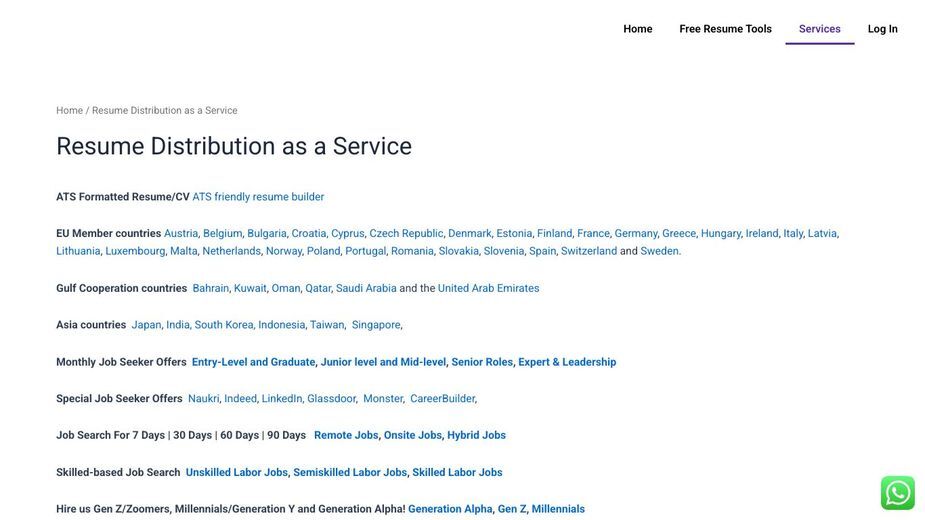 Home Free Resume Tools Services Log In

Home / Resume Distribution as a Service

Resume Distribution as a Service

ATS Formatted Resume/CV ATS friendly resume builder

EU Member countries Austria, Belgium, Bulgaria, Croatia, Cyprus, Czech Republic, Denmark, Estonia, Finland, France, Germany, Greece, Hungary, Ireland, Italy, Latvia, Lithuania, Luxembourg, Malta, Netherlands, Norway, Poland, Portugal, Romania, Slovakia, Slovenia, Spain, Switzerland and Sweden.

Gulf Cooperation countries Bahrain, Kuwait, Oman, Qatar, Saudi Arabia and the United Arab Emirates

Asia countries Japan, India, South Korea, Indonesia, Taiwan, Singapore,

Monthly Job Seeker Offers Entry-Level and Graduate, Junior level and Mid-level, Senior Roles, Expert & Leadership

Special Job Seeker Offers Naukri, Indeed, LinkedIn, Glassdoor, Monster, CareerBuilder,

Job Search For 7 Days | 30 Days | 60 Days | 90 Days Remote Jobs, Onsite Jobs, Hybrid Jobs

Skilled-based Job Search Unskilled Labor Jobs, Semiskilled Labor Jobs, Skilled Labor Jobs

Hire us Gen Z/Zoomers, Millennials/Generation Y and Generation Alpha! Generation Alpha, Gen Z, Millennials